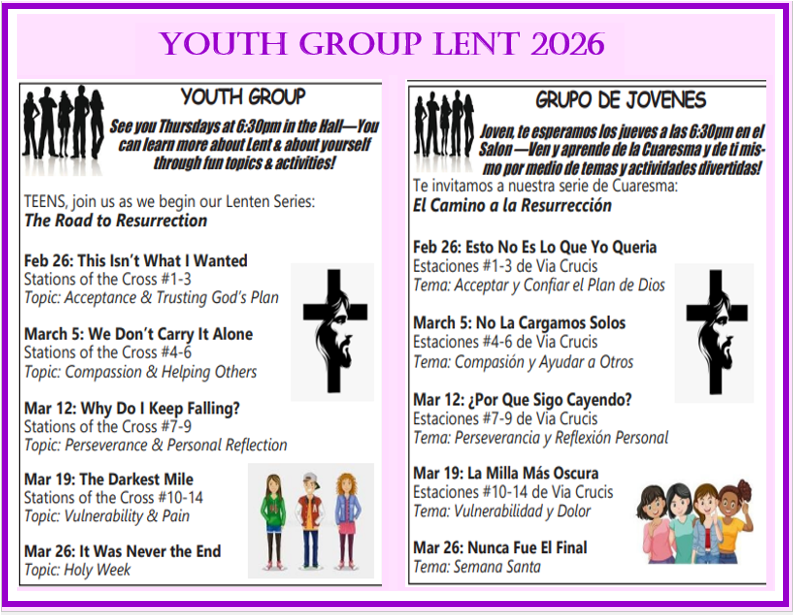 YOUTH GROUP LENT 2026

YOUTH GROUP

See you Thursdays at 6:30pm in the Hall—You can learn more about Lent & about yourself through fun topics & activities!

TEENS, join us as we begin our Lenten Series:
The Road to Resurrection

Feb 26: This Isn't What I Wanted
Stations of the Cross #1-3
Topic: Acceptance & Trusting God's Plan

March 5: We Don't Carry It Alone
Stations of the Cross #4-6
Topic: Compassion & Helping Others

Mar 12: Why Do I Keep Falling?
Stations of the Cross #7-9
Topic: Perseverance & Personal Reflection

Mar 19: The Darkest Mile
Stations of the Cross #10-14
Topic: Vulnerability & Pain

Mar 26: It Was Never the End
Topic: Holy Week

GRUPO DE JOVENES

Joven, te esperamos los jueves a las 6:30pm en el Salon —Ven y aprende de la Cuaresma y de ti mismo por medio de temas y actividades divertidas!

Te invitamos a nuestra serie de Cuaresma:
El Camino a la Resurrección

Feb 26: Esto No Es Lo Que Yo Queria
Estaciones #1-3 de Via Crucis
Tema: Acceptar y Confiar el Plan de Dios

March 5: No La Cargamos Solos
Estaciones #4-6 de Via Crucis
Tema: Compasión y Ayudar a Otros

Mar 12: ¿Por Que Sigo Cayendo?
Estaciones #7-9 de Via Crucis
Tema: Perseverancia y Reflexión Personal

Mar 19: La Milla Más Oscura
Estaciones #10-14 de Via Crucis
Tema: Vulnerabilidad y Dolor

Mar 26: Nunca Fue El Final
Tema: Semana Santa